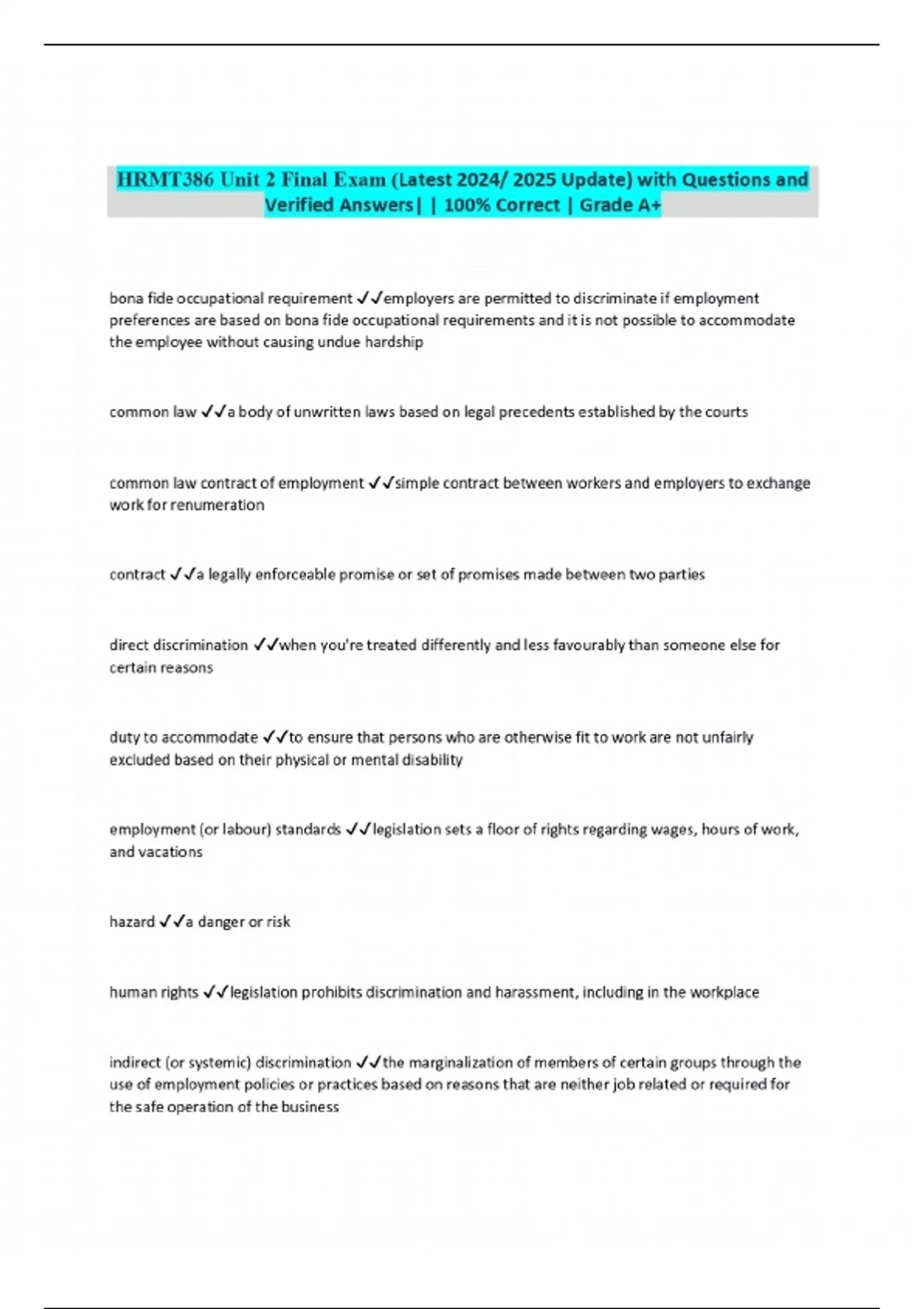 HRMT386 Unit 2 Final Exam (Latest 2024/ 2025 Update) with Questions and Verified Answers| | 100% Correct | Grade A+

bona fide occupational requirement ✓✓employers are permitted to discriminate if employment preferences are based on bona fide occupational requirements and it is not possible to accommodate the employee without causing undue hardship

common law ✓✓a body of unwritten laws based on legal precedents established by the courts

common law contract of employment ✓✓simple contract between workers and employers to exchange work for renumeration

contract ✓✓a legally enforceable promise or set of promises made between two parties

direct discrimination ✓✓when you're treated differently and less favourably than someone else for certain reasons

duty to accommodate ✓✓to ensure that persons who are otherwise fit to work are not unfairly excluded based on their physical or mental disability

employment (or labour) standards ✓✓legislation sets a floor of rights regarding wages, hours of work, and vacations

hazard ✓✓a danger or risk

human rights ✓✓legislation prohibits discrimination and harassment, including in the workplace

indirect (or systemic) discrimination ✓✓the marginalization of members of certain groups through the use of employment policies or practices based on reasons that are neither job related or required for the safe operation of the business